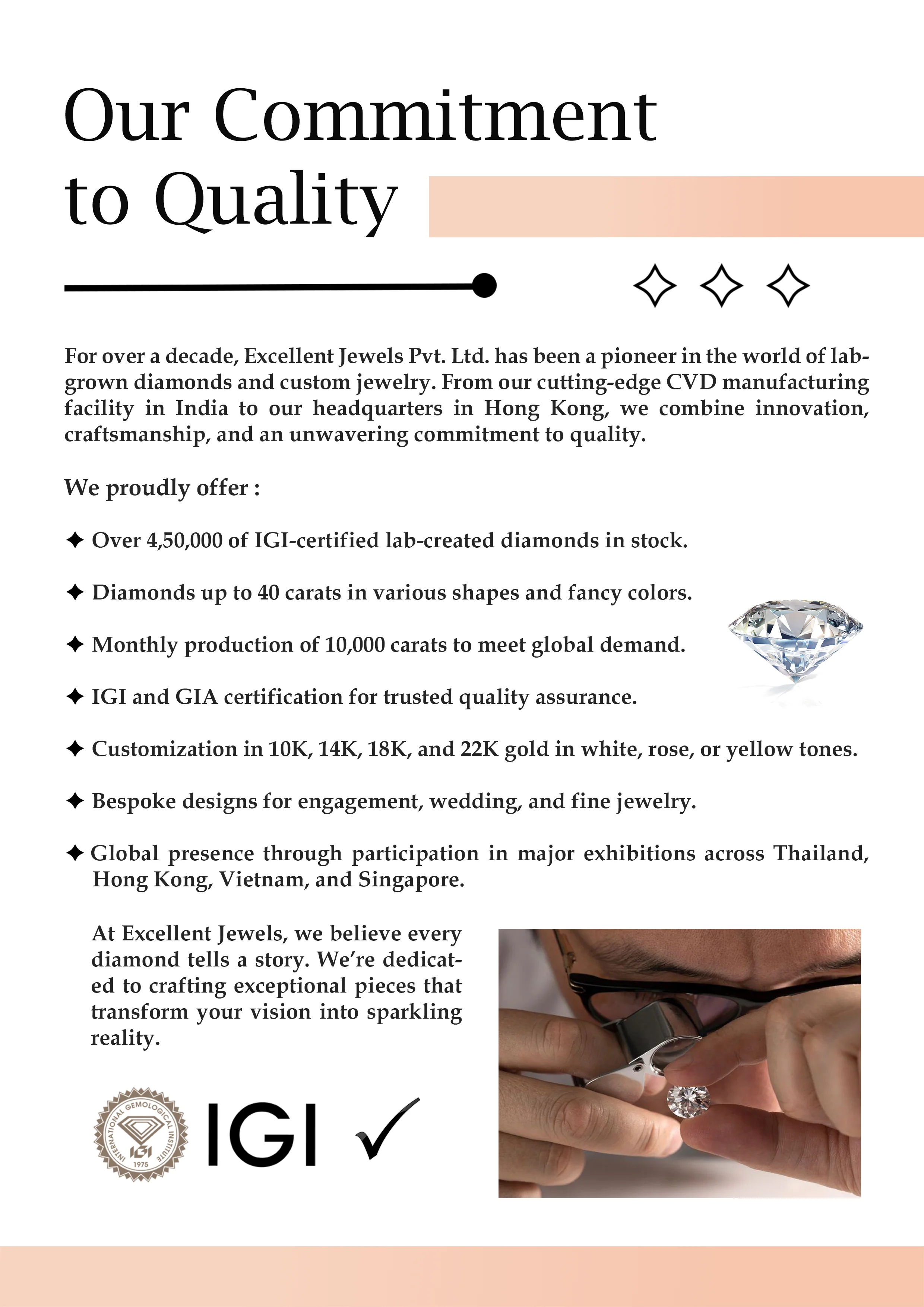 Our Commitment to Quality

For over a decade, Excellent Jewels Pvt. Ltd. has been a pioneer in the world of lab-grown diamonds and custom jewelry. From our cutting-edge CVD manufacturing facility in India to our headquarters in Hong Kong, we combine innovation, craftsmanship, and an unwavering commitment to quality.

We proudly offer :

✦ Over 4,50,000 of IGI-certified lab-created diamonds in stock.

✦ Diamonds up to 40 carats in various shapes and fancy colors.

✦ Monthly production of 10,000 carats to meet global demand.

✦ IGI and GIA certification for trusted quality assurance.

✦ Customization in 10K, 14K, 18K, and 22K gold in white, rose, or yellow tones.

✦ Bespoke designs for engagement, wedding, and fine jewelry.

✦ Global presence through participation in major exhibitions across Thailand, Hong Kong, Vietnam, and Singapore.

At Excellent Jewels, we believe every diamond tells a story. We're dedicated to crafting exceptional pieces that transform your vision into sparkling reality.

INTERNATIONAL GEMOLOGICAL INSTITUTE IGI 1975

IGI ✓